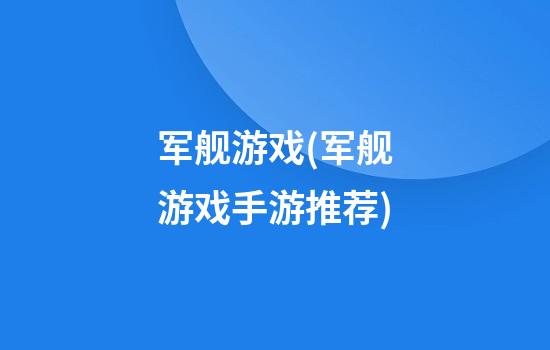 军舰游戏(军舰游戏手游推荐)